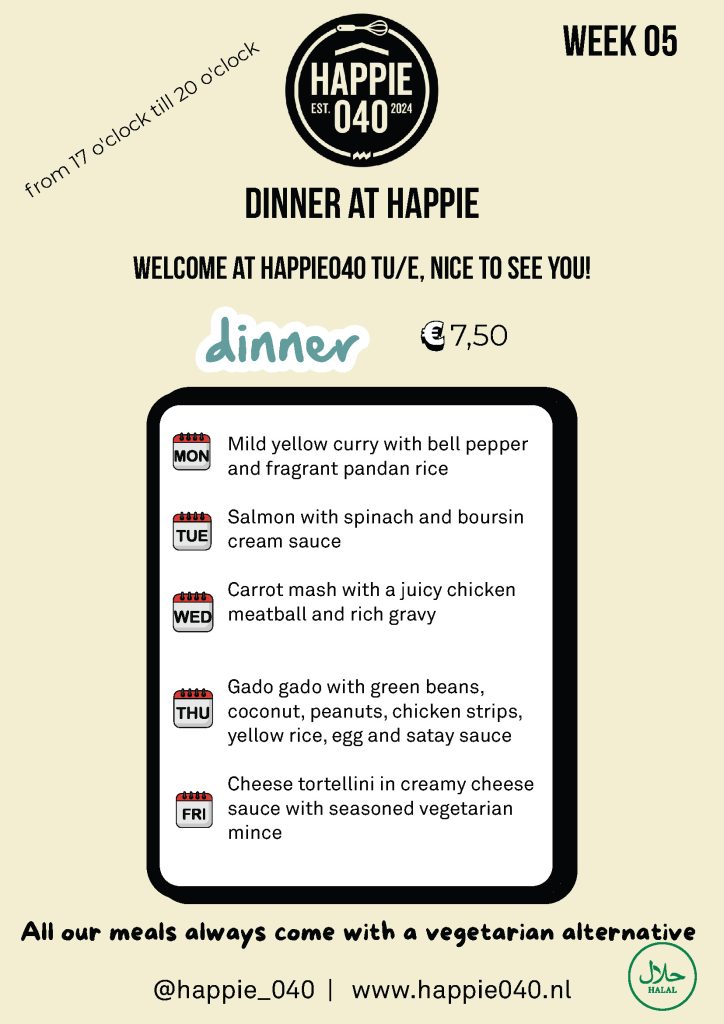 from 17 o'clock till 20 o'clock

HAPPIE
EST. 040 2024

WEEK 05

DINNER AT HAPPIE

WELCOME AT HAPPIE040 TU/E, NICE TO SEE YOU!

dinner

€ 7,50

MON Mild yellow curry with bell pepper and fragrant pandan rice

TUE Salmon with spinach and boursin cream sauce

WED Carrot mash with a juicy chicken meatball and rich gravy

THU Gado gado with green beans, coconut, peanuts, chicken strips, yellow rice, egg and satay sauce

FRI Cheese tortellini in creamy cheese sauce with seasoned vegetarian mince

All our meals always come with a vegetarian alternative

@happie_040 | www.happie040.nl

حلال HALAL